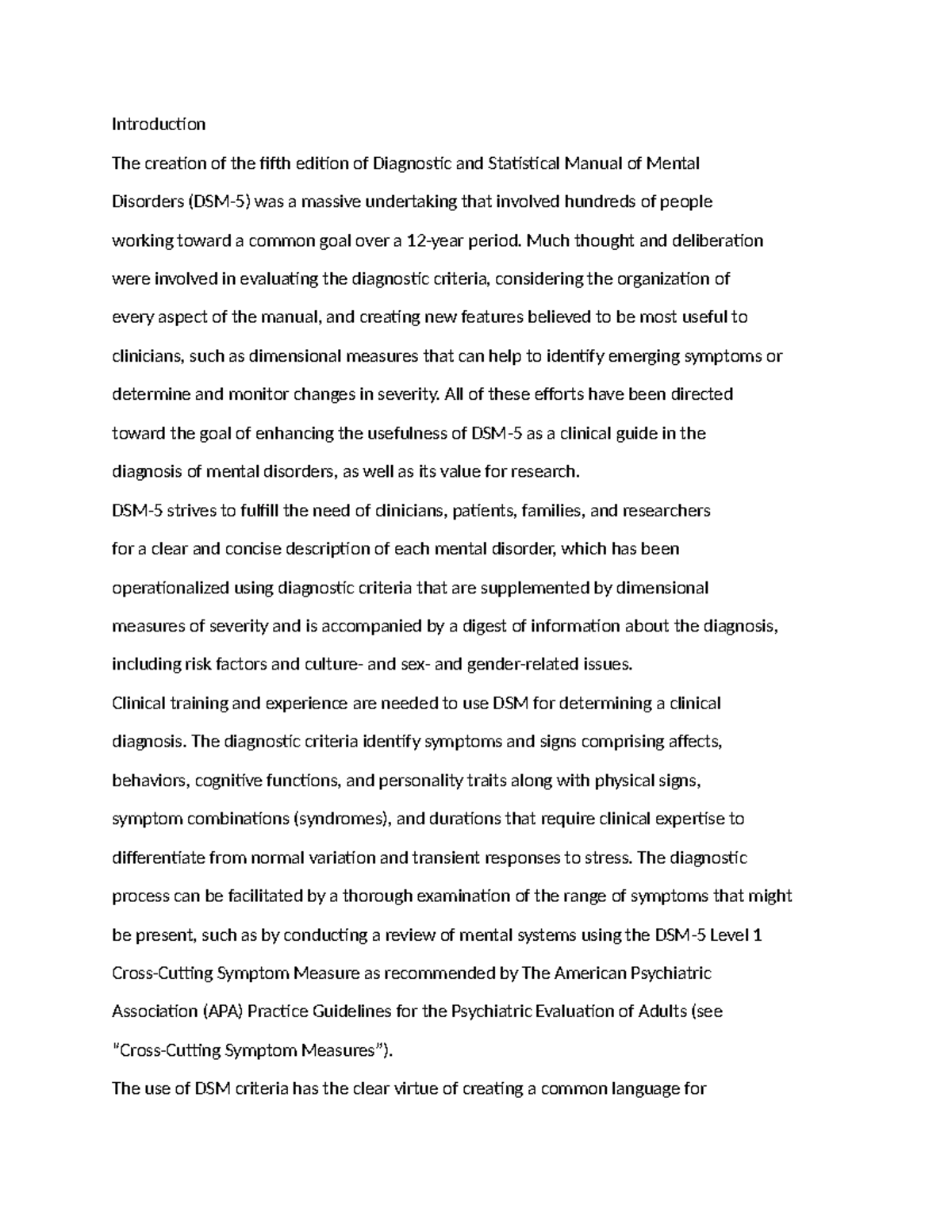 Introduction

The creation of the fifth edition of Diagnostic and Statistical Manual of Mental Disorders (DSM-5) was a massive undertaking that involved hundreds of people working toward a common goal over a 12-year period. Much thought and deliberation were involved in evaluating the diagnostic criteria, considering the organization of every aspect of the manual, and creating new features believed to be most useful to clinicians, such as dimensional measures that can help to identify emerging symptoms or determine and monitor changes in severity. All of these efforts have been directed toward the goal of enhancing the usefulness of DSM-5 as a clinical guide in the diagnosis of mental disorders, as well as its value for research.

DSM-5 strives to fulfill the need of clinicians, patients, families, and researchers for a clear and concise description of each mental disorder, which has been operationalized using diagnostic criteria that are supplemented by dimensional measures of severity and is accompanied by a digest of information about the diagnosis, including risk factors and culture- and sex- and gender-related issues.

Clinical training and experience are needed to use DSM for determining a clinical diagnosis. The diagnostic criteria identify symptoms and signs comprising affects, behaviors, cognitive functions, and personality traits along with physical signs, symptom combinations (syndromes), and durations that require clinical expertise to differentiate from normal variation and transient responses to stress. The diagnostic process can be facilitated by a thorough examination of the range of symptoms that might be present, such as by conducting a review of mental systems using the DSM-5 Level 1 Cross-Cutting Symptom Measure as recommended by The American Psychiatric Association (APA) Practice Guidelines for the Psychiatric Evaluation of Adults (see "Cross-Cutting Symptom Measures").

The use of DSM criteria has the clear virtue of creating a common language for